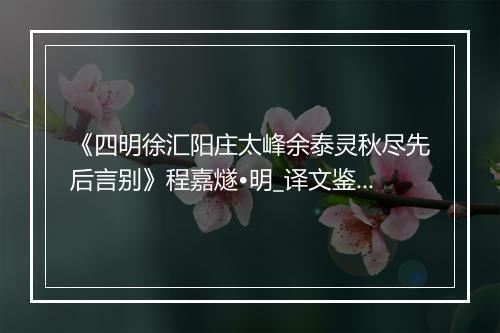 《四明徐汇阳庄太峰余泰灵秋尽先后言别》程嘉燧•明_译文鉴...